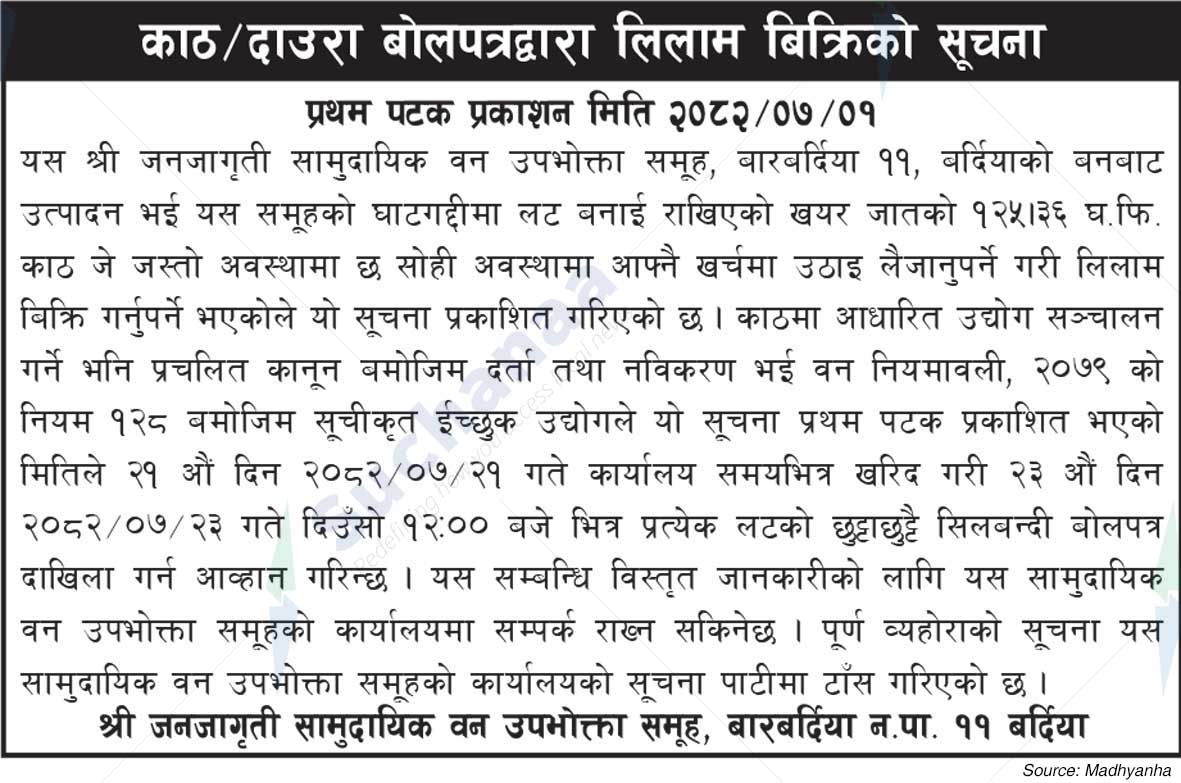 काठ/दाउरा बोलपत्रद्वारा लिलाम बिक्रिको सूचना

प्रथम पटक प्रकाशन मिति २०८२/०७/०१

यस श्री जनजागृती सामुदायिक वन उपभोक्ता समूह, बारबर्दिया ११, बर्दियाको बनबाट उत्पादन भई यस समूहको घाटगद्दीमा लट बनाई राखिएको खयर जातको १२५।३६ घ.फि. काठ जे जस्तो अवस्थामा छ सोही अवस्थामा आफ्नै खर्चमा उठाइ लैजानुपर्ने गरी लिलाम बिक्रि गर्नुपर्ने भएकोले यो सूचना प्रकाशित गरिएको छ । काठमा आधारित उद्योग सञ्चालन गर्ने भनि प्रचलित कानून बमोजिम दर्ता तथा नविकरण भई वन नियमावली, २०७९ को नियम १२८ बमोजिम सूचीकृत ईच्छुक उद्योगले यो सूचना प्रथम पटक प्रकाशित भएको मितिले २१ औं दिन २०८२/०७/२१ गते कार्यालय समयभित्र खरिद गरी २३ औं दिन २०८२/०७/२३ गते दिउँसो १२:०० बजे भित्र प्रत्येक लटको छुट्टाछुट्टै सिलबन्दी बोलपत्र दाखिला गर्न आव्हान गरिन्छ । यस सम्बन्धि विस्तृत जानकारीको लागि यस सामुदायिक वन उपभोक्ता समूहको कार्यालयमा सम्पर्क राख्न सकिनेछ । पूर्ण व्यहोराको सूचना यस सामुदायिक वन उपभोक्ता समूहको कार्यालयको सूचना पाटीमा टाँस गरिएको छ ।

श्री जनजागृती सामुदायिक वन उपभोक्ता समूह, बारबर्दिया न.पा. ११ बर्दिया

Source: Madhyanha